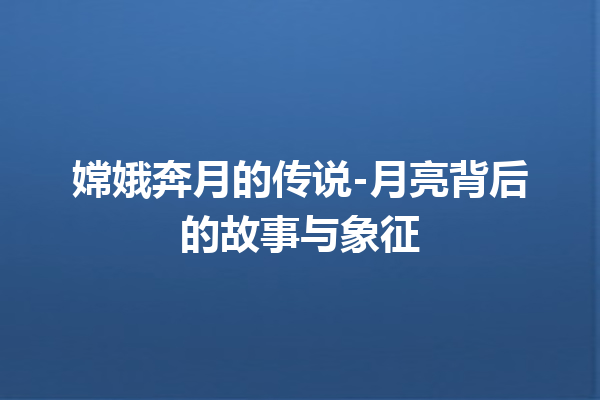 嫦娥奔月的传说-月亮背后的故事与象征